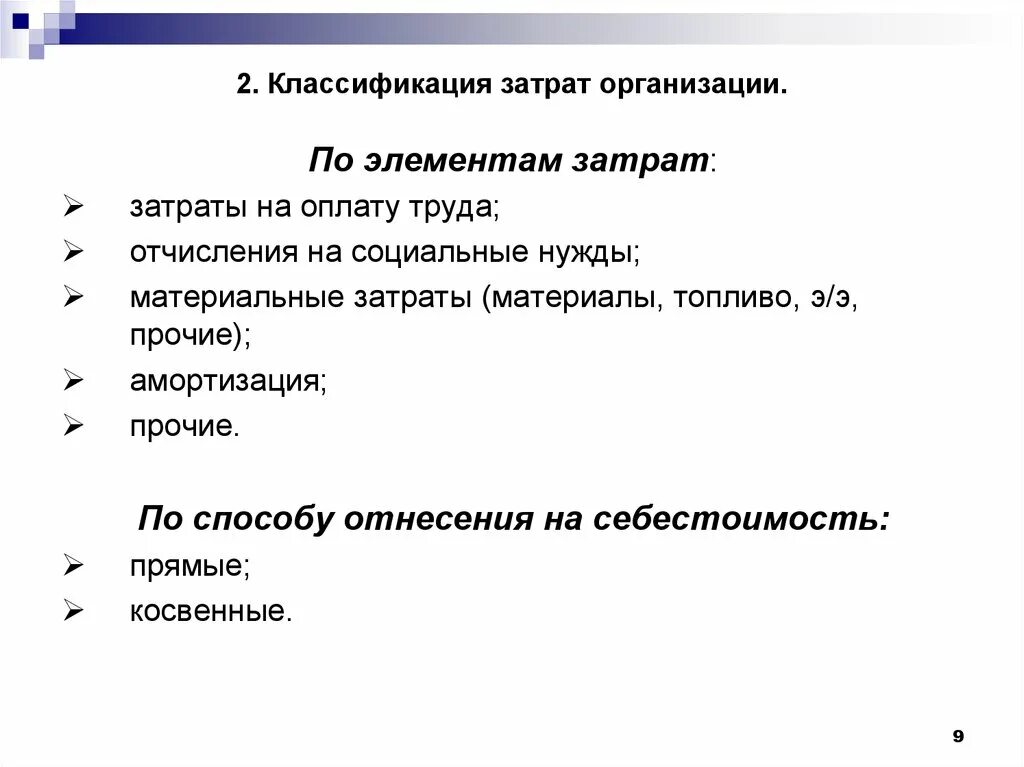 2. Классификация затрат организации.

По элементам затрат:

➢ затраты на оплату труда;
➢ отчисления на социальные нужды;
➢ материальные затраты (материалы, топливо, э/э, прочие);
➢ амортизация;
➢ прочие.

По способу отнесения на себестоимость:

➢ прямые;
➢ косвенные.

9